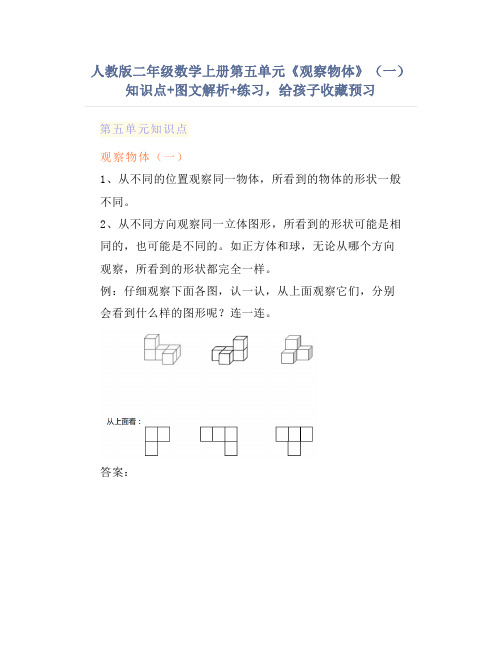 人教版二年级数学上册第五单元《观察物体》（一）知识点+图文解析+练习，给孩子收藏预习

第五单元知识点

观察物体（一）

1、从不同的位置观察同一物体，所看到的物体的形状一般不同。

2、从不同方向观察同一立体图形，所看到的形状可能是相同的，也可能是不同的。如正方体和球，无论从哪个方向观察，所看到的形状都完全一样。

例：仔细观察下面各图，认一认，从上面观察它们，分别会看到什么样的图形呢？连一连。

从上面看：

答案：